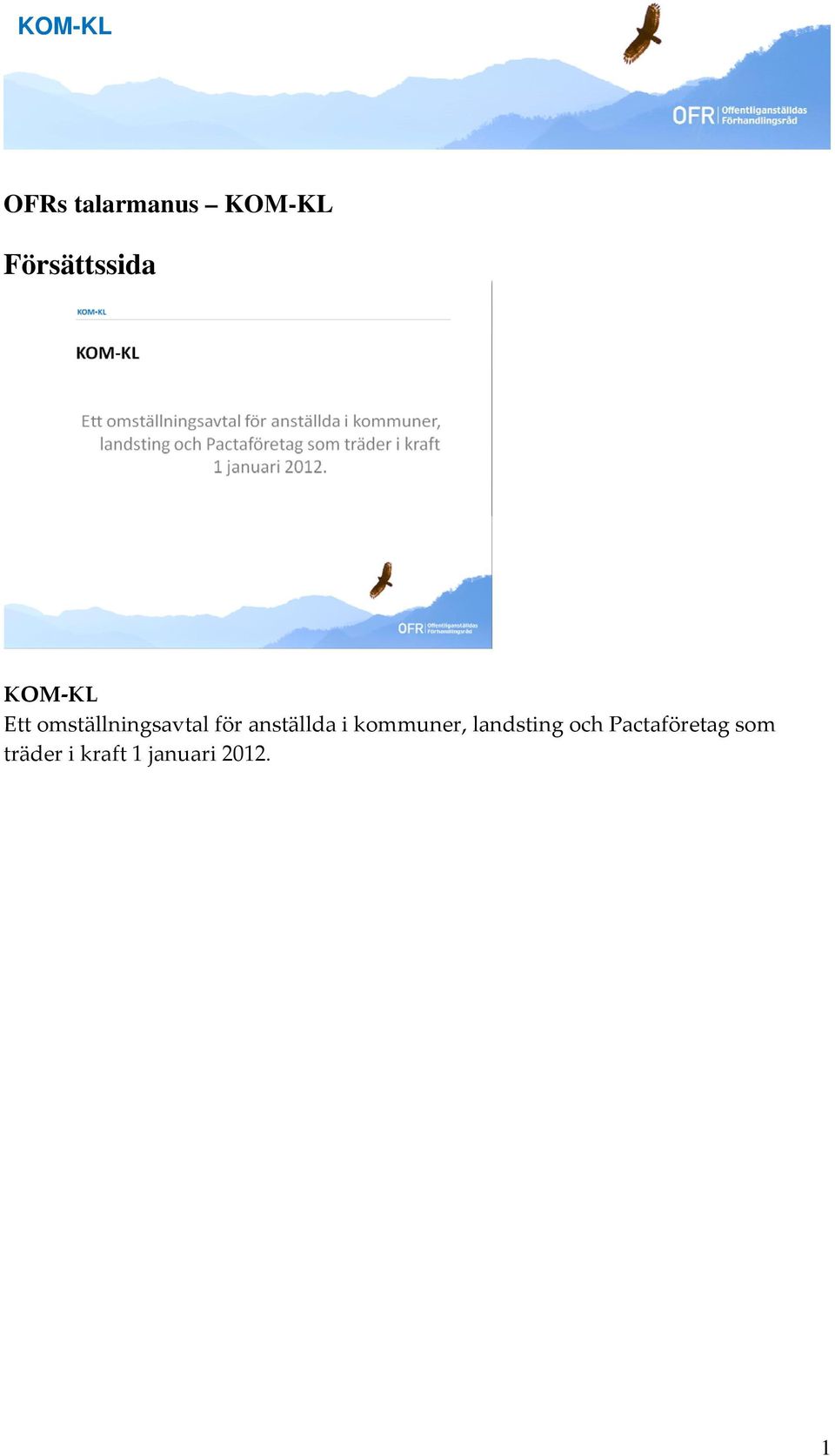 KOM-KL

OFR Offentliganställdas Förhandlingsråd

OFRs talarmanus – KOM-KL

Försättssida

KOM-KL

KOM-KL

Ett omställningsavtal för anställda i kommuner, landsting och Pactaföretag som träder i kraft 1 januari 2012.

OFR Offentliganställdas Förhandlingsråd

KOM-KL
Ett omställningsavtal för anställda i kommuner, landsting och Pactaföretag som träder i kraft 1 januari 2012.

1